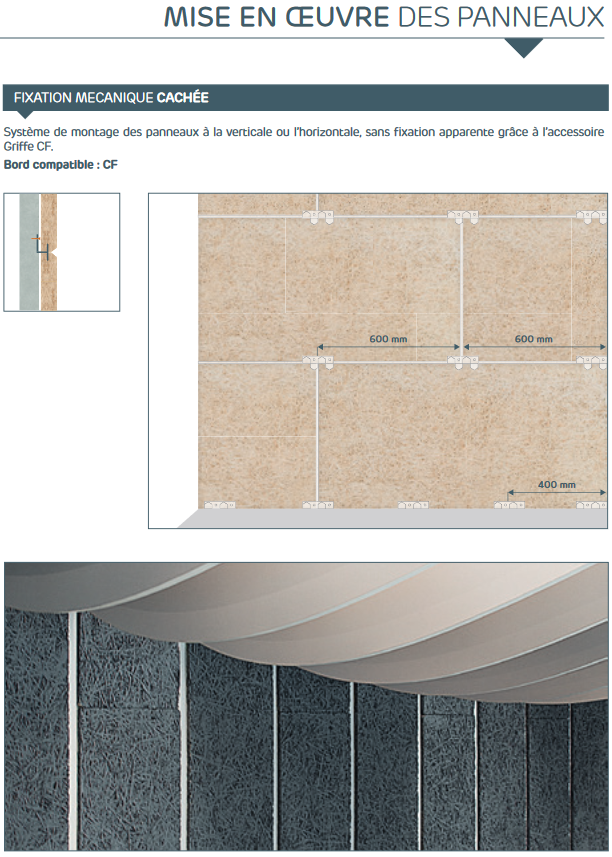 MISE EN ŒUVRE DES PANNEAUX

FIXATION MECANIQUE CACHÉE

Système de montage des panneaux à la verticale ou l'horizontale, sans fixation apparente grâce à l'accessoire Griffe CF.

Bord compatible : CF

600 mm

600 mm

400 mm